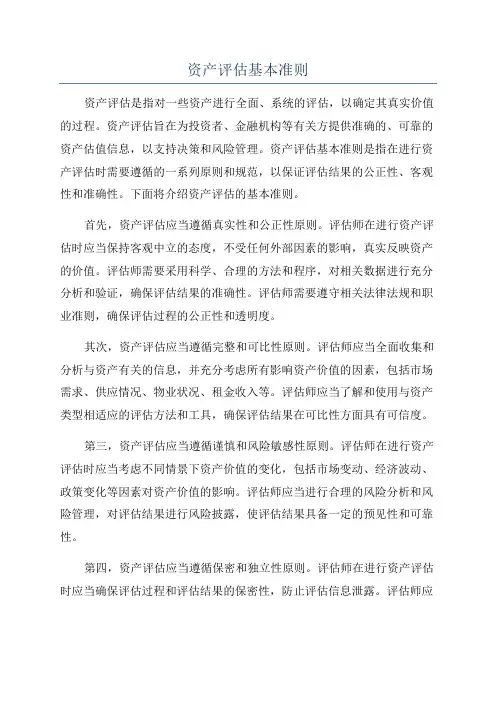 资产评估基本准则

资产评估是指对一些资产进行全面、系统的评估，以确定其真实价值的过程。资产评估旨在为投资者、金融机构等有关方提供准确的、可靠的资产估值信息，以支持决策和风险管理。资产评估基本准则是指在进行资产评估时需要遵循的一系列原则和规范，以保证评估结果的公正性、客观性和准确性。下面将介绍资产评估的基本准则。

首先，资产评估应当遵循真实性和公正性原则。评估师在进行资产评估时应当保持客观中立的态度，不受任何外部因素的影响，真实反映资产的价值。评估师需要采用科学、合理的方法和程序，对相关数据进行充分分析和验证，确保评估结果的准确性。评估师需要遵守相关法律法规和职业准则，确保评估过程的公正性和透明度。

其次，资产评估应当遵循完整和可比性原则。评估师应当全面收集和分析与资产有关的信息，并充分考虑所有影响资产价值的因素，包括市场需求、供应情况、物业状况、租金收入等。评估师应当了解和使用与资产类型相适应的评估方法和工具，确保评估结果在可比性方面具有可信度。

第三，资产评估应当遵循谨慎和风险敏感性原则。评估师在进行资产评估时应当考虑不同情景下资产价值的变化，包括市场变动、经济波动、政策变化等因素对资产价值的影响。评估师应当进行合理的风险分析和风险管理，对评估结果进行风险披露，使评估结果具备一定的预见性和可靠性。

第四，资产评估应当遵循保密和独立性原则。评估师在进行资产评估时应当确保评估过程和评估结果的保密性，防止评估信息泄露。评估师应